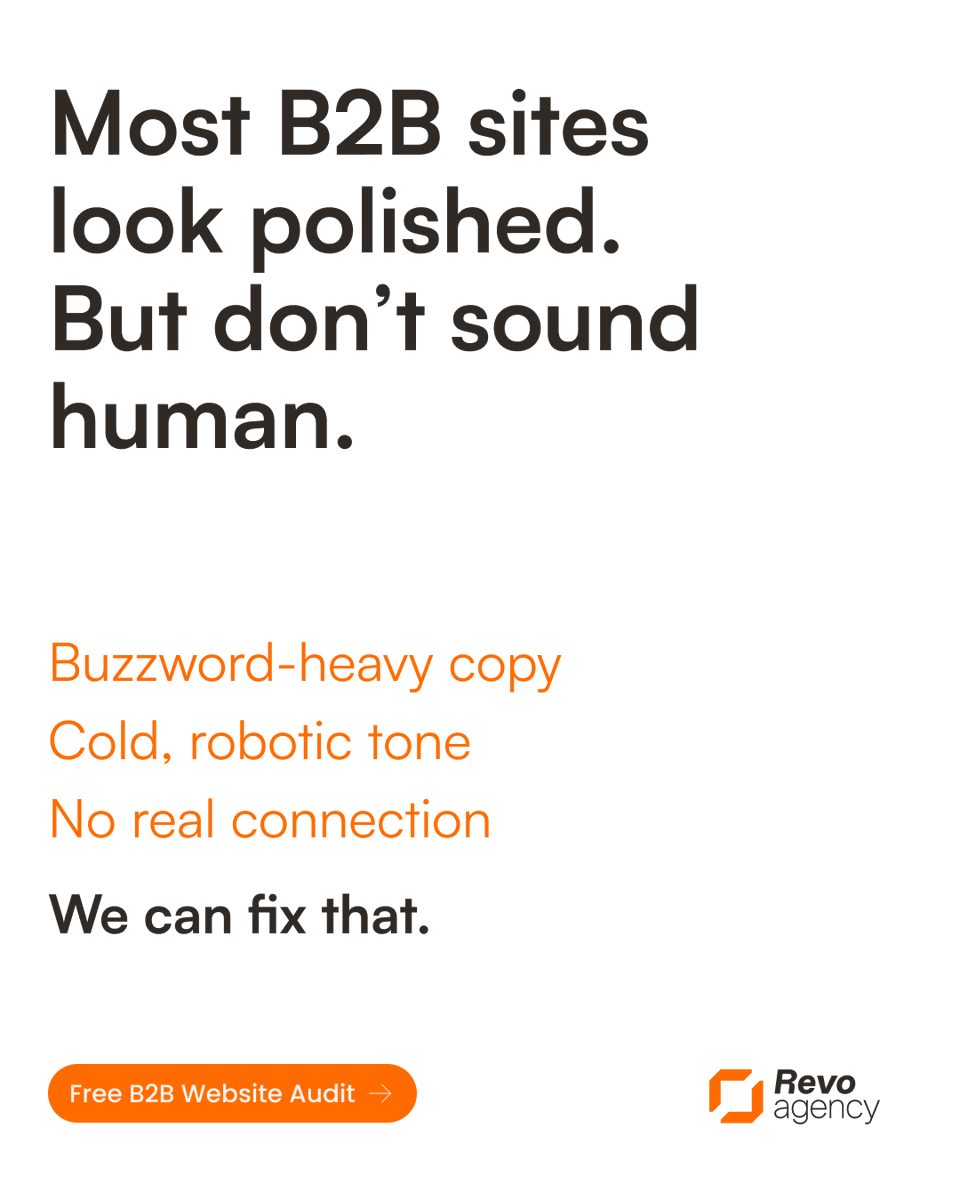 Most B2B sites look polished. But don’t sound human.

Buzzword-heavy copy
Cold, robotic tone
No real connection

We can fix that.

Free B2B Website Audit →

Revo agency